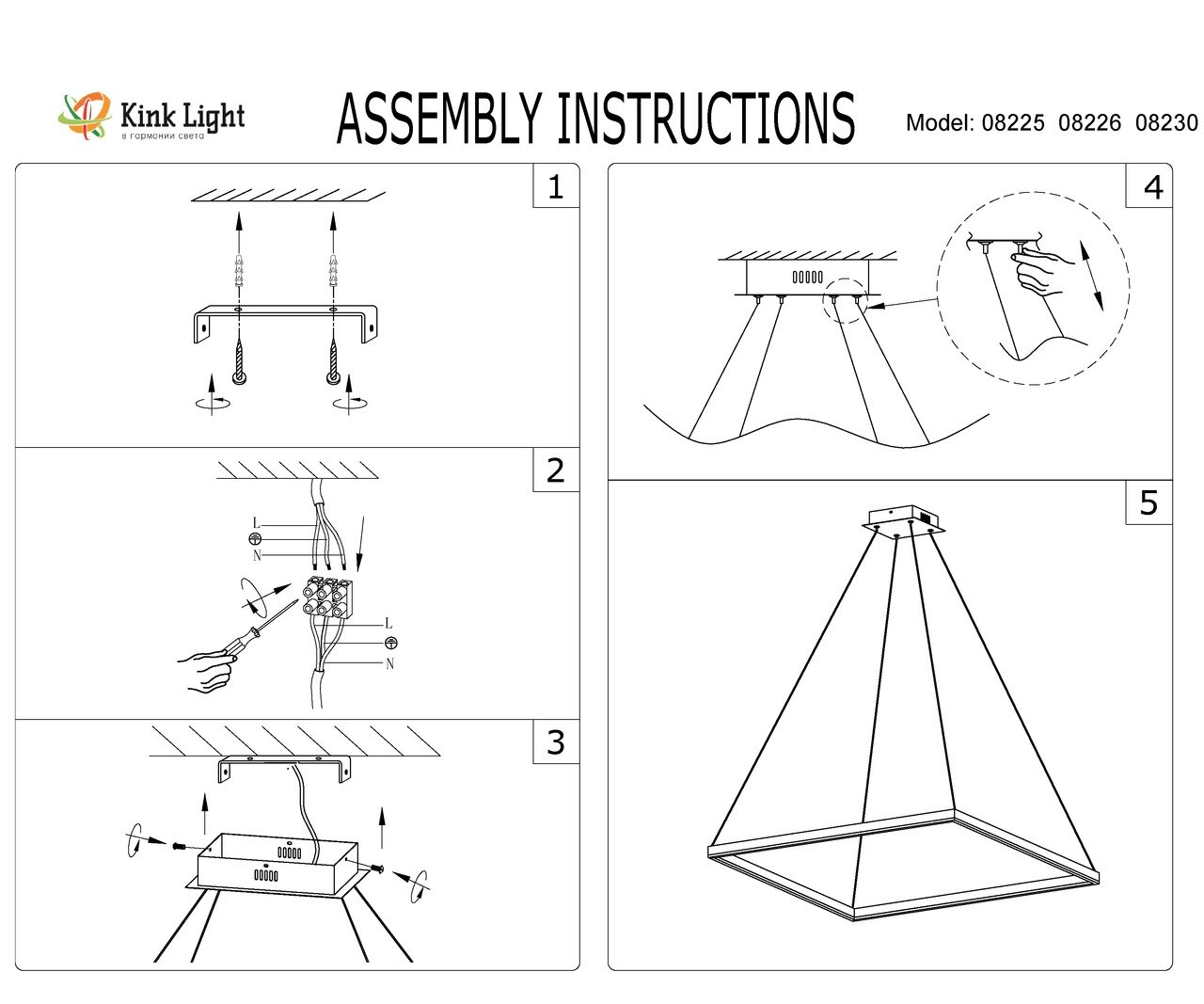 Kink Light
в гармонии света

ASSEMBLY INSTRUCTIONS

Model: 08225 08226 08230

1

2

L
N

L
N

3

4

5